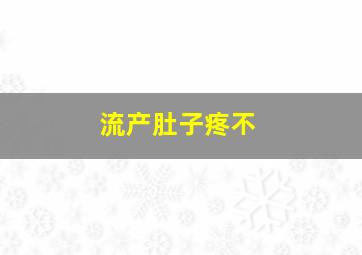 流产肚子疼不